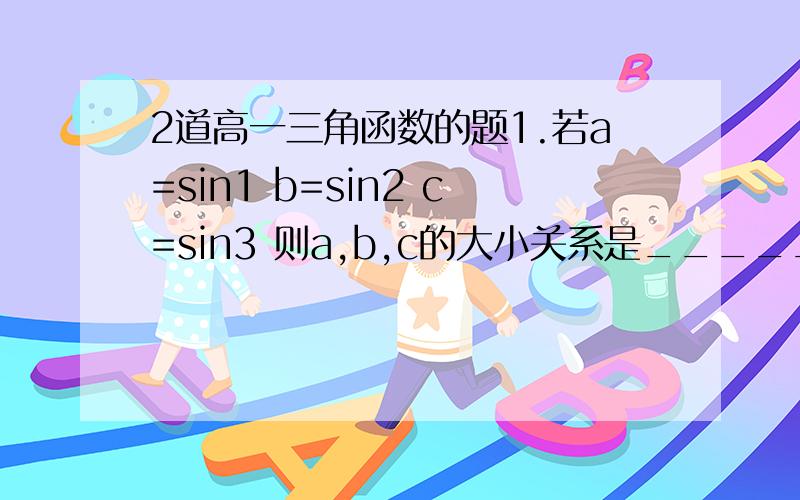 2道高一三角函数的题1.若a=sin1 b=sin2 c=sin3 则a,b,c的大小关系是_____